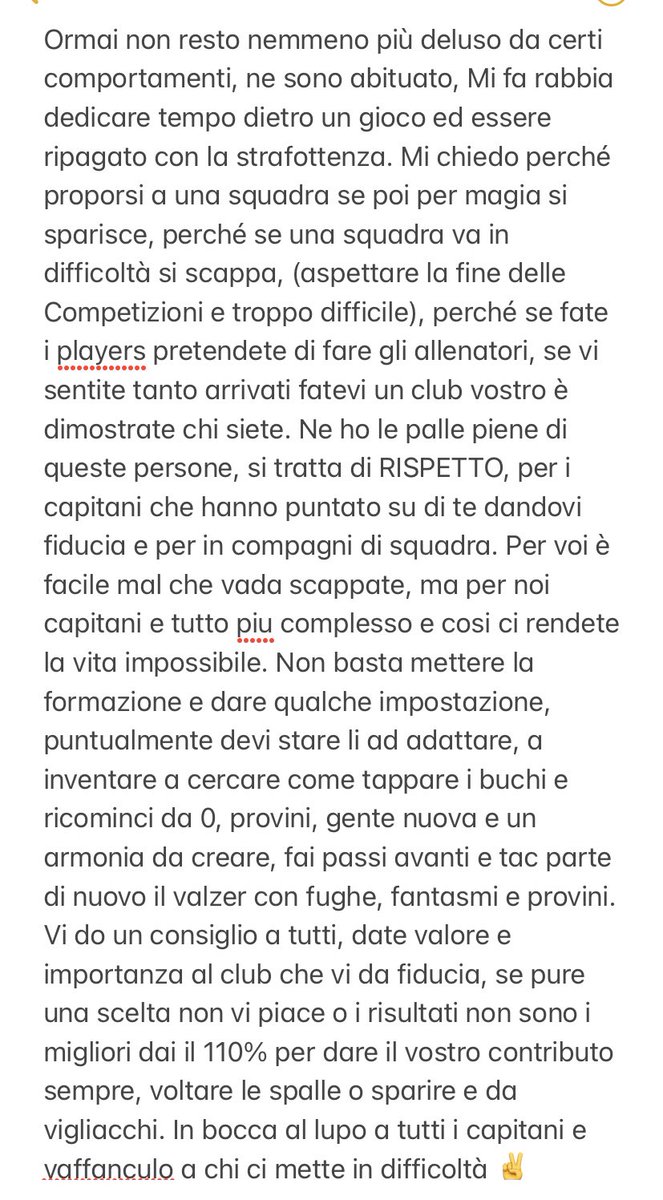 Ormai non resto nemmeno più deluso da certi comportamenti, ne sono abituato, Mi fa rabbia dedicare tempo dietro un gioco ed essere ripagato con la strafottenza. Mi chiedo perché proporsi a una squadra se poi per magia si sparisce, perché se una squadra va in difficoltà si scappa, (aspettare la fine delle Competizioni e troppo difficile), perché se fate i players pretendete di fare gli allenatori, se vi sentite tanto arrivati fatevi un club vostro è dimostrate chi siete. Ne ho le palle piene di queste persone, si tratta di RISPETTO, per i capitani che hanno puntato su di te dandovi fiducia e per in compagni di squadra. Per voi è facile mal che vada scappate, ma per noi capitani e tutto piu complesso e cosi ci rendete la vita impossibile. Non basta mettere la formazione e dare qualche impostazione, puntualmente devi stare li ad adattare, a inventare a cercare come tappare i buchi e ricominci da 0, provini, gente nuova e un armonia da creare, fai passi avanti e tac parte di nuovo il valzer con fughe, fantasmi e provini. Vi do un consiglio a tutti, date valore e importanza al club che vi da fiducia, se pure una scelta non vi piace o i risultati non sono i migliori dai il 110% per dare il vostro contributo sempre, voltare le spalle o sparire e da vigliacchi. In bocca al lupo a tutti i capitani e vaffanculo a chi ci mette in difficoltà ✌️